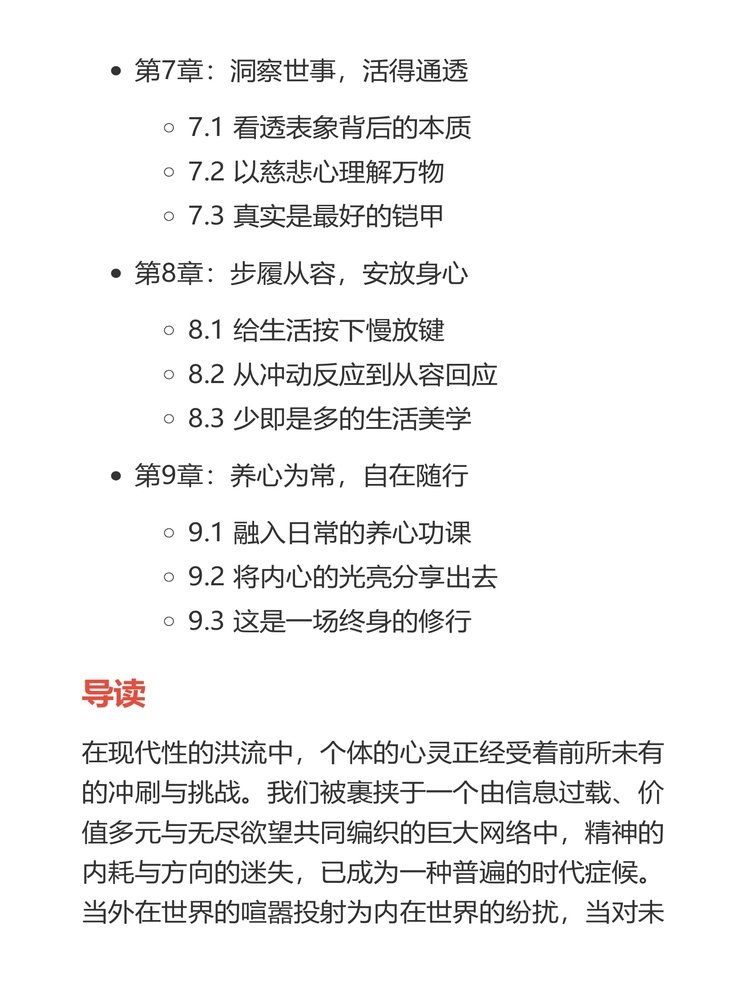 - 第7章：洞察世事，活得通透
  - 7.1 看透表象背后的本质
  - 7.2 以慈悲心理解万物
  - 7.3 真实是最好的铠甲
- 第8章：步履从容，安放身心
  - 8.1 给生活按下慢放键
  - 8.2 从冲动反应到从容回应
  - 8.3 少即是多的生活美学
- 第9章：养心为常，自在随行
  - 9.1 融入日常的养心功课
  - 9.2 将内心的光亮分享出去
  - 9.3 这是一场终身的修行

导读

在现代性的洪流中，个体的心灵正经受着前所未有的冲刷与挑战。我们被裹挟于一个由信息过载、价值多元与无尽欲望共同编织的巨大网络中，精神的内耗与方向的迷失，已成为一种普遍的时代症候。当外在世界的喧嚣投射为内在世界的纷扰，当对未